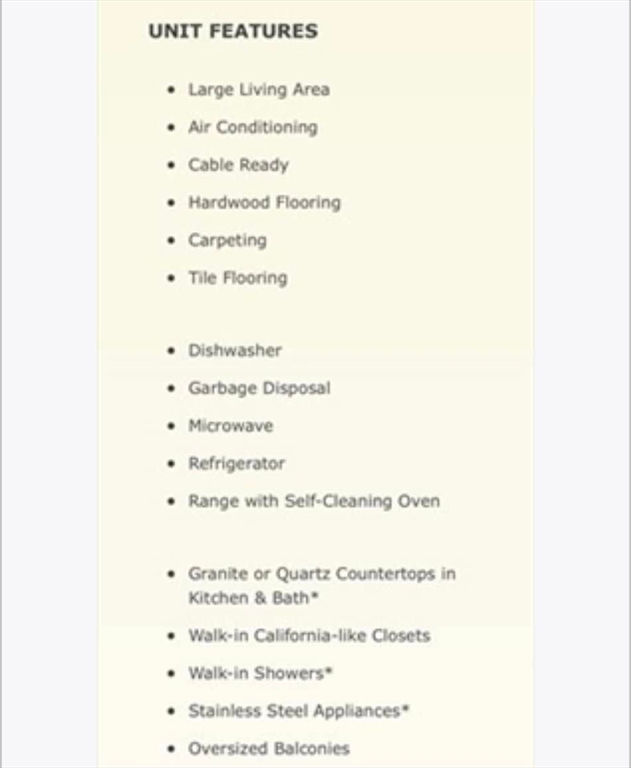 UNIT FEATURES

- Large Living Area
- Air Conditioning
- Cable Ready
- Hardwood Flooring
- Carpeting
- Tile Flooring

- Dishwasher
- Garbage Disposal
- Microwave
- Refrigerator
- Range with Self-Cleaning Oven

- Granite or Quartz Countertops in Kitchen & Bath*
- Walk-in California-like Closets
- Walk-in Showers*
- Stainless Steel Appliances*
- Oversized Balconies